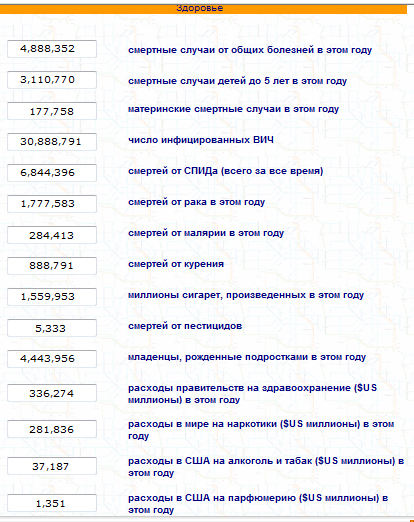 Здоровье

4,888,352 смертные случаи от общих болезней в этом году

3,110,770 смертные случаи детей до 5 лет в этом году

177,758 материнские смертные случаи в этом году

30,888,791 число инфицированных ВИЧ

6,844,396 смертей от СПИДа (всего за все время)

1,777,583 смертей от рака в этом году

284,413 смертей от малярии в этом году

888,791 смертей от курения

1,559,953 миллионы сигарет, произведенных в этом году

5,333 смертей от пестицидов

4,443,956 младенцы, рожденные подростками в этом году

336,274 расходы правительств на здравоохранение ($US миллионы) в этом году

281,836 расходы в мире на наркотики ($US миллионы) в этом году

37,187 расходы в США на алкоголь и табак ($US миллионы) в этом году

1,351 расходы в США на парфюмерию ($US миллионы) в этом году